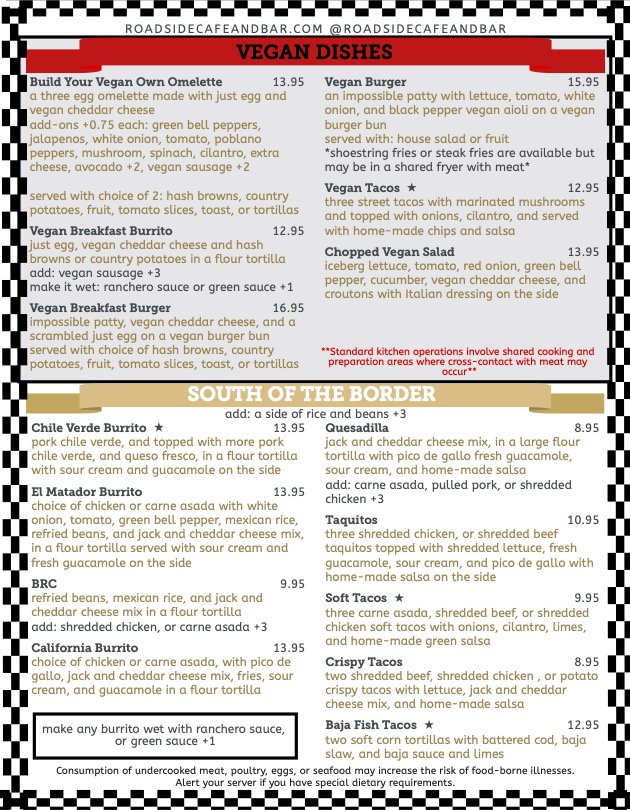 ROADSIDECAFEANDBAR.COM @ROADSIDECAFEANDBAR

VEGAN DISHES

Build Your Vegan Own Omelette 13.95
a three egg omelette made with just egg and vegan cheddar cheese
add-ons +0.75 each: green bell peppers, jalapenos, white onion, tomato, poblano peppers, mushroom, spinach, cilantro, extra cheese, avocado +2, vegan sausage +2

served with choice of 2: hash browns, country potatoes, fruit, tomato slices, toast, or tortillas

Vegan Breakfast Burrito 12.95
just egg, vegan cheddar cheese and hash browns or country potatoes in a flour tortilla
add: vegan sausage +3
make it wet: ranchero sauce or green sauce +1

Vegan Breakfast Burger 16.95
impossible patty, vegan cheddar cheese, and a scrambled just egg on a vegan burger bun served with choice of hash browns, country potatoes, fruit, tomato slices, toast, or tortillas

Vegan Burger 15.95
an impossible patty with lettuce, tomato, white onion, and black pepper vegan aioli on a vegan burger bun
served with: house salad or fruit
*shoestring fries or steak fries are available but may be in a shared fryer with meat*

Vegan Tacos ★ 12.95
three street tacos with marinated mushrooms and topped with onions, cilantro, and served with home-made chips and salsa

Chopped Vegan Salad 13.95
iceberg lettuce, tomato, red onion, green bell pepper, cucumber, vegan cheddar cheese, and croutons with Italian dressing on the side

**Standard kitchen operations involve shared cooking and preparation areas where cross-contact with meat may occur**

SOUTH OF THE BORDER
add: a side of rice and beans +3

Chile Verde Burrito ★ 13.95
pork chile verde, and topped with more pork chile verde, and queso fresco, in a flour tortilla with sour cream and guacamole on the side

El Matador Burrito 13.95
choice of chicken or carne asada with white onion, tomato, green bell pepper, mexican rice, refried beans, and jack and cheddar cheese mix, in a flour tortilla served with sour cream and fresh guacamole on the side

BRC 9.95
refried beans, mexican rice, and jack and cheddar cheese mix in a flour tortilla
add: shredded chicken, or carne asada +3

California Burrito 13.95
choice of chicken or carne asada, with pico de gallo, jack and cheddar cheese mix, fries, sour cream, and guacamole in a flour tortilla

make any burrito wet with ranchero sauce, or green sauce +1

Quesadilla 8.95
jack and cheddar cheese mix, in a large flour tortilla with pico de gallo fresh guacamole, sour cream, and home-made salsa
add: carne asada, pulled pork, or shredded chicken +3

Taquitos 10.95
three shredded chicken, or shredded beef taquitos topped with shredded lettuce, fresh guacamole, sour cream, and pico de gallo with home-made salsa on the side

Soft Tacos ★ 9.95
three carne asada, shredded beef, or shredded chicken soft tacos with onions, cilantro, limes, and home-made green salsa

Crispy Tacos 8.95
two shredded beef, shredded chicken , or potato crispy tacos with lettuce, jack and cheddar cheese mix, and home-made salsa

Baja Fish Tacos ★ 12.95
two soft corn tortillas with battered cod, baja slaw, and baja sauce and limes

Consumption of undercooked meat, poultry, eggs, or seafood may increase the risk of food-borne illnesses. Alert your server if you have special dietary requirements.